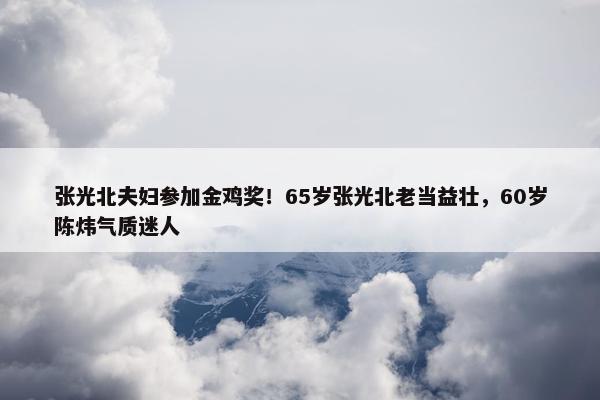 张光北夫妇参加金鸡奖！65岁张光北老当益壮，60岁陈炜气质迷人